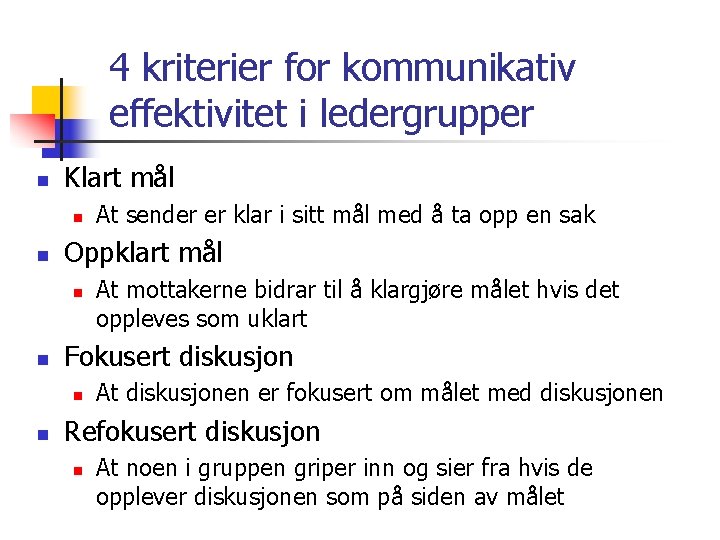 4 kriterier for kommunikativ effektivitet i ledergrupper

Klart mål
At sender er klar i sitt mål med å ta opp en sak

Oppklart mål
At mottakerne bidrar til å klargjøre målet hvis det oppleves som uklart

Fokusert diskusjon
At diskusjonen er fokusert om målet med diskusjonen

Refokusert diskusjon
At noen i gruppen griper inn og sier fra hvis de opplever diskusjonen som på siden av målet